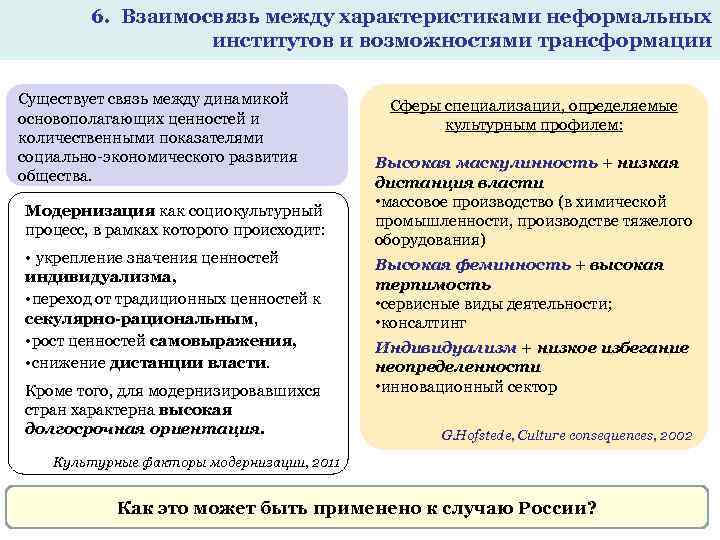 6. Взаимосвязь между характеристиками неформальных институтов и возможностями трансформации

Существует связь между динамикой основополагающих ценностей и количественными показателями социально-экономического развития общества.

Модернизация как социокультурный процесс, в рамках которого происходит:

• укрепление значения ценностей индивидуализма,
•переход от традиционных ценностей к секулярно-рациональным,
•рост ценностей самовыражения,
•снижение дистанции власти.

Кроме того, для модернизировавшихся стран характерна высокая долгосрочная ориентация.

Культурные факторы модернизации, 2011

Сферы специализации, определяемые культурным профилем:

Высокая маскулинность + низкая дистанция власти
•массовое производство (в химической промышленности, производстве тяжелого оборудования)

Высокая феминность + высокая терпимость
•сервисные виды деятельности;
•консалтинг

Индивидуализм + низкое избегание неопределенности
•инновационный сектор

G.Hofstede, Culture consequences, 2002

Как это может быть применено к случаю России?